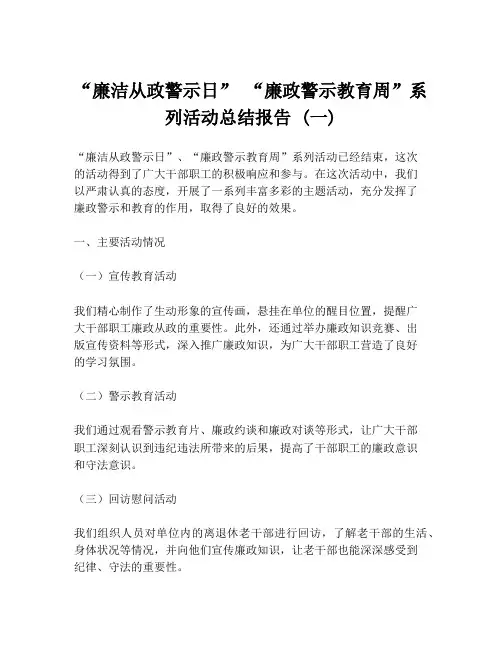 “廉洁从政警示日” “廉政警示教育周”系列活动总结报告（一）

“廉洁从政警示日”、“廉政警示教育周”系列活动已经结束，这次的活动得到了广大干部职工的积极响应和参与。在这次活动中，我们以严肃认真的态度，开展了一系列丰富多彩的主题活动，充分发挥了廉政警示和教育的作用，取得了良好的效果。

一、主要活动情况

（一）宣传教育活动

我们精心制作了生动形象的宣传画，悬挂在单位的醒目位置，提醒广大干部职工廉政从政的重要性。此外，还通过举办廉政知识竞赛、出版宣传资料等形式，深入推广廉政知识，为广大干部职工营造了良好的学习氛围。

（二）警示教育活动

我们通过观看警示教育片、廉政约谈和廉政对谈等形式，让广大干部职工深刻认识到违纪违法所带来的后果，提高了干部职工的廉政意识和守法意识。

（三）回访慰问活动

我们组织人员对单位内的离退休老干部进行回访，了解老干部的生活、身体状况等情况，并向他们宣传廉政知识，让老干部也能深深感受到纪律、守法的重要性。